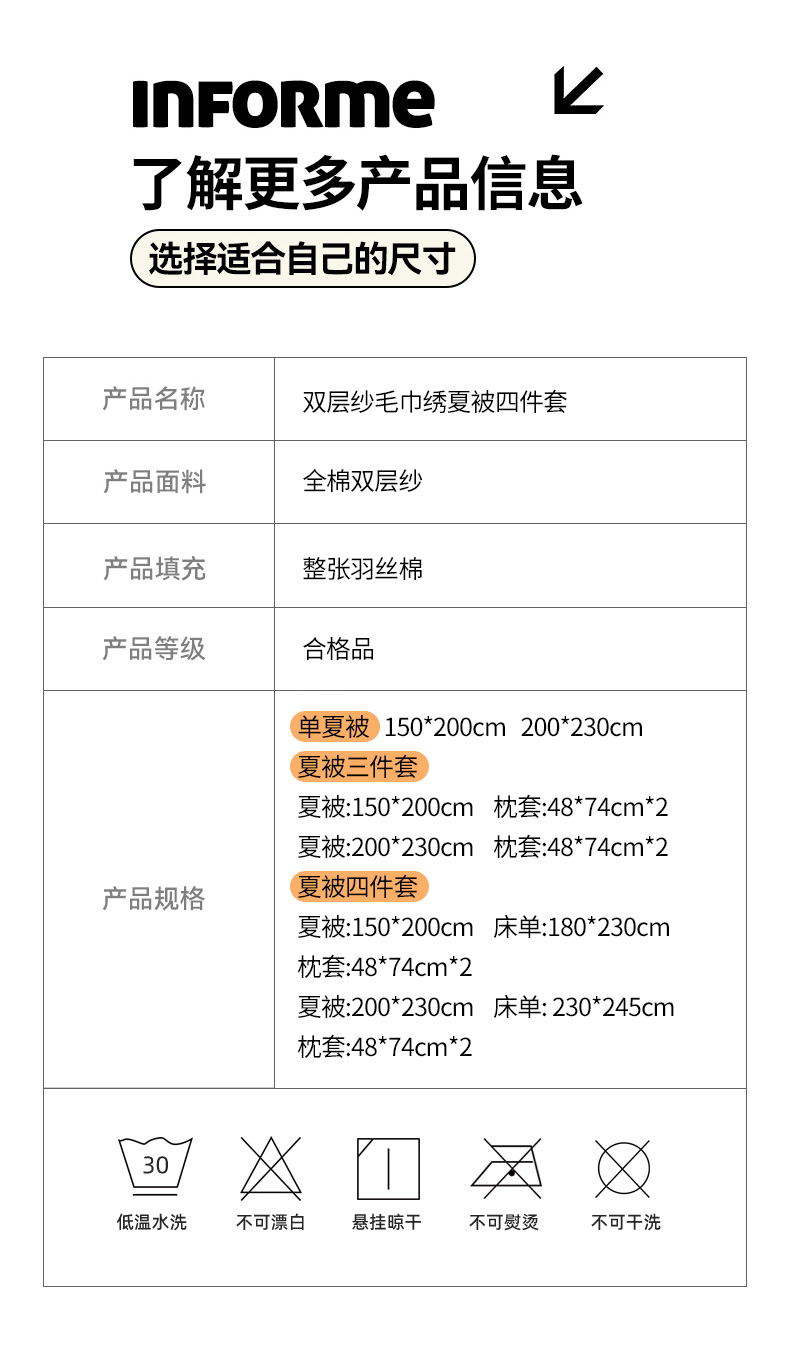 INFORMe

了解更多产品信息

选择适合自己的尺寸

| 产品名称 | 双层纱毛巾绣夏被四件套 |
|---|---|
| 产品面料 | 全棉双层纱 |
| 产品填充 | 整张羽丝棉 |
| 产品等级 | 合格品 |
| 产品规格 | 单夏被 150*200cm 200*230cm 夏被三件套 夏被:150*200cm 枕套:48*74cm*2 夏被:200*230cm 枕套:48*74cm*2 夏被四件套 夏被:150*200cm 床单:180*230cm 枕套:48*74cm*2 夏被:200*230cm 床单: 230*245cm 枕套:48*74cm*2 |

30
低温水洗 不可漂白 悬挂晾干 不可熨烫 不可干洗